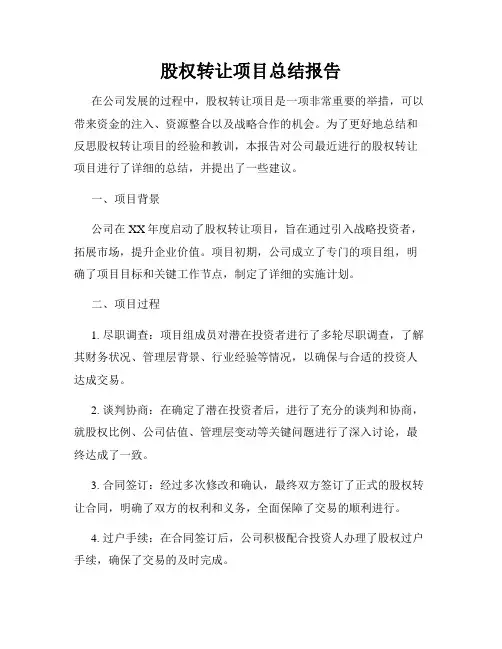 股权转让项目总结报告

在公司发展的过程中，股权转让项目是一项非常重要的举措，可以带来资金的注入、资源整合以及战略合作的机会。为了更好地总结和反思股权转让项目的经验和教训，本报告对公司最近进行的股权转让项目进行了详细的总结，并提出了一些建议。

一、项目背景

公司在XX年度启动了股权转让项目，旨在通过引入战略投资者，拓展市场，提升企业价值。项目初期，公司成立了专门的项目组，明确了项目目标和关键工作节点，制定了详细的实施计划。

二、项目过程

1. 尽职调查：项目组成员对潜在投资者进行了多轮尽职调查，了解其财务状况、管理层背景、行业经验等情况，以确保与合适的投资人达成交易。

2. 谈判协商：在确定了潜在投资者后，进行了充分的谈判和协商，就股权比例、公司估值、管理层变动等关键问题进行了深入讨论，最终达成了一致。

3. 合同签订：经过多次修改和确认，最终双方签订了正式的股权转让合同，明确了双方的权利和义务，全面保障了交易的顺利进行。

4. 过户手续：在合同签订后，公司积极配合投资人办理了股权过户手续，确保了交易的及时完成。